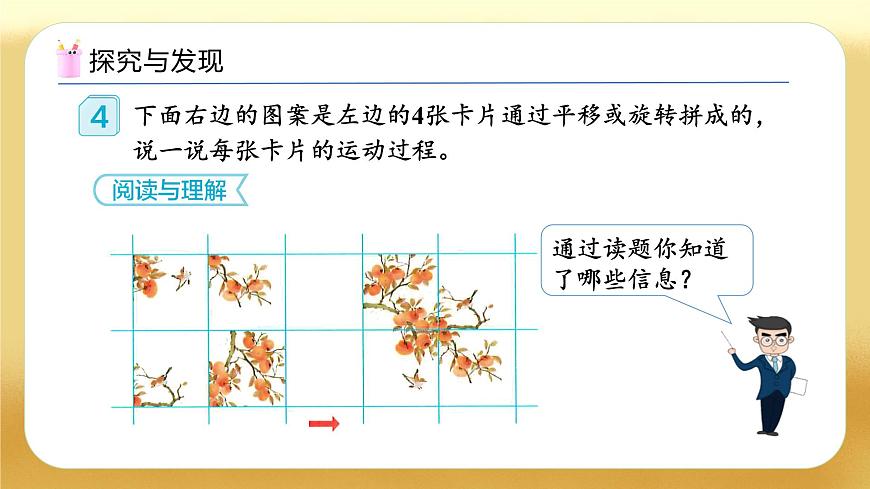 探究与发现

4 下面右边的图案是左边的4张卡片通过平移或旋转拼成的，说一说每张卡片的运动过程。

阅读与理解

通过读题你知道了哪些信息？